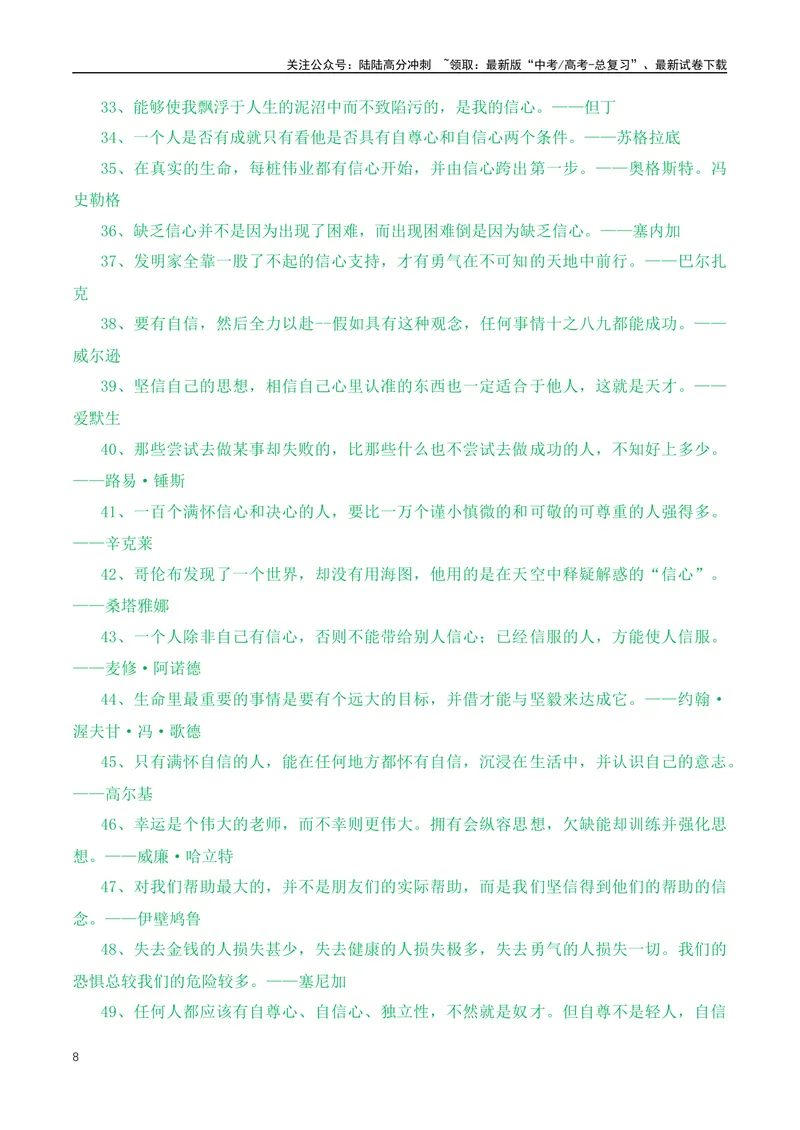 关注公众号：陆陆高分冲刺 ~领取：最新版“中考/高考-总复习”、最新试卷下载

33、能够使我飘浮于人生的泥沼中而不致陷污的，是我的信心。——但丁

34、一个人是否有成就只有看他是否具有自尊心和自信心两个条件。——苏格拉底

35、在真实的生命，每桩伟业都有信心开始，并由信心跨出第一步。——奥格斯特。冯史勒格

36、缺乏信心并不是因为出现了困难，而出现困难倒是因为缺乏信心。——塞内加

37、发明家全靠一股了不起的信心支持，才有勇气在不可知的天地中前行。——巴尔扎克

38、要有自信，然后全力以赴--假如具有这种观念，任何事情十之八九都能成功。——威尔逊

39、坚信自己的思想，相信自己心里认准的东西也一定适合于他人，这就是天才。——爱默生

40、那些尝试去做某事却失败的，比那些什么也不尝试去做成功的人，不知好上多少。——路易·锤斯

41、一百个满怀信心和决心的人，要比一万个谨小慎微的和可敬的可尊重的人强得多。——辛克莱

42、哥伦布发现了一个世界，却没有用海图，他用的是在天空中释疑解惑的“信心”。——桑塔雅娜

43、一个人除非自己有信心，否则不能带给别人信心；已经信服的人，方能使人信服。——麦修·阿诺德

44、生命里最重要的事情是要有个远大的目标，并借才能与坚毅来达成它。——约翰·渥夫甘·冯·歌德

45、只有满怀自信的人，能在任何地方都怀有自信，沉浸在生活中，并认识自己的意志。——高尔基

46、幸运是个伟大的老师，而不幸则更伟大。拥有会纵容思想，欠缺能却训练并强化思想。——威廉·哈立特

47、对我们帮助最大的，并不是朋友们的实际帮助，而是我们坚信得到他们的帮助的信念。——伊壁鸠鲁

48、失去金钱的人损失甚少，失去健康的人损失极多，失去勇气的人损失一切。我们的恐惧总较我们的危险较多。——塞尼加

49、任何人都应该有自尊心、自信心、独立性，不然就是奴才。但自尊不是轻人，自信

8